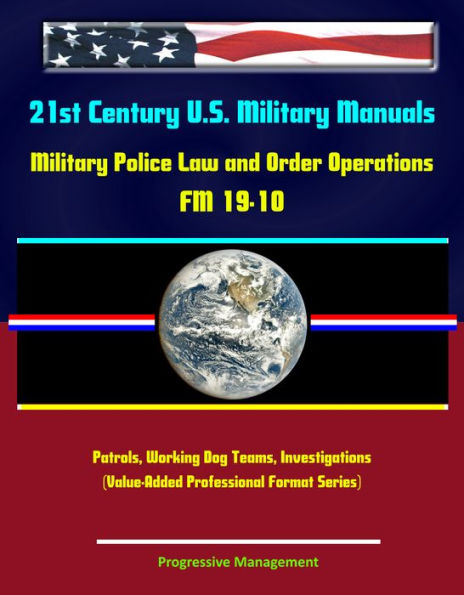 21st Century U.S. Military Manuals

Military Police Law and Order Operations FM 19-10

Patrols, Working Dog Teams, Investigations (Value-Added Professional Format Series)

Progressive Management